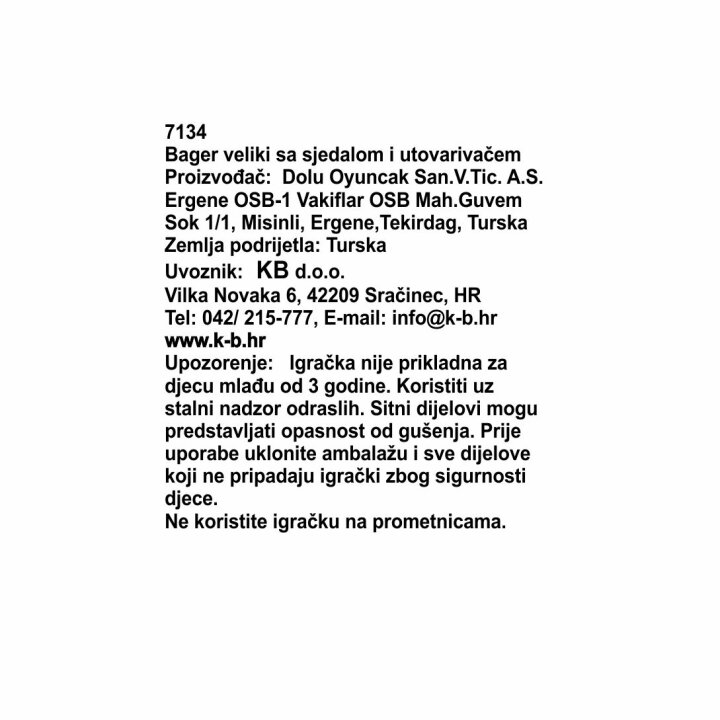 7134
Bager veliki sa sjedalom i utovarivačem
Proizvođač: Dolu Oyuncak San.V.Tic. A.S.
Ergene OSB-1 Vakiflar OSB Mah.Guvem
Sok 1/1, Misinli, Ergene,Tekirdag, Turska
Zemlja podrijetla: Turska
Uvoznik: KB d.o.o.
Vilka Novaka 6, 42209 Sračinec, HR
Tel: 042/ 215-777, E-mail: info@k-b.hr
www.k-b.hr
Upozorenje: Igračka nije prikladna za djecu mlađu od 3 godine. Koristiti uz stalni nadzor odraslih. Sitni dijelovi mogu predstavljati opasnost od gušenja. Prije uporabe uklonite ambalažu i sve dijelove koji ne pripadaju igrački zbog sigurnosti djece.
Ne koristite igračku na prometnicama.